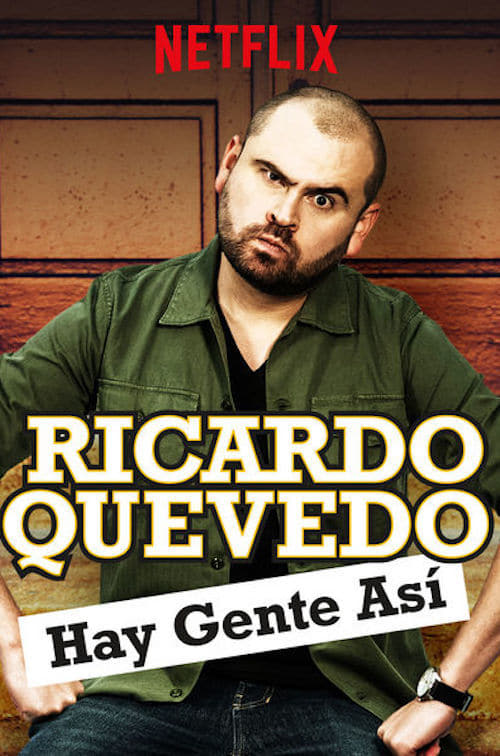 NETFLIX

RICARDO QUEVEDO

Hay Gente Así